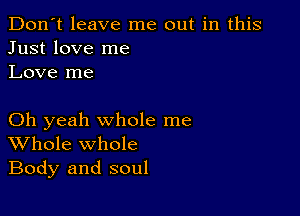 Don´t leave me out in this
Just love me
Love me

Oh yeah whole me
Whole whole
Body and soul